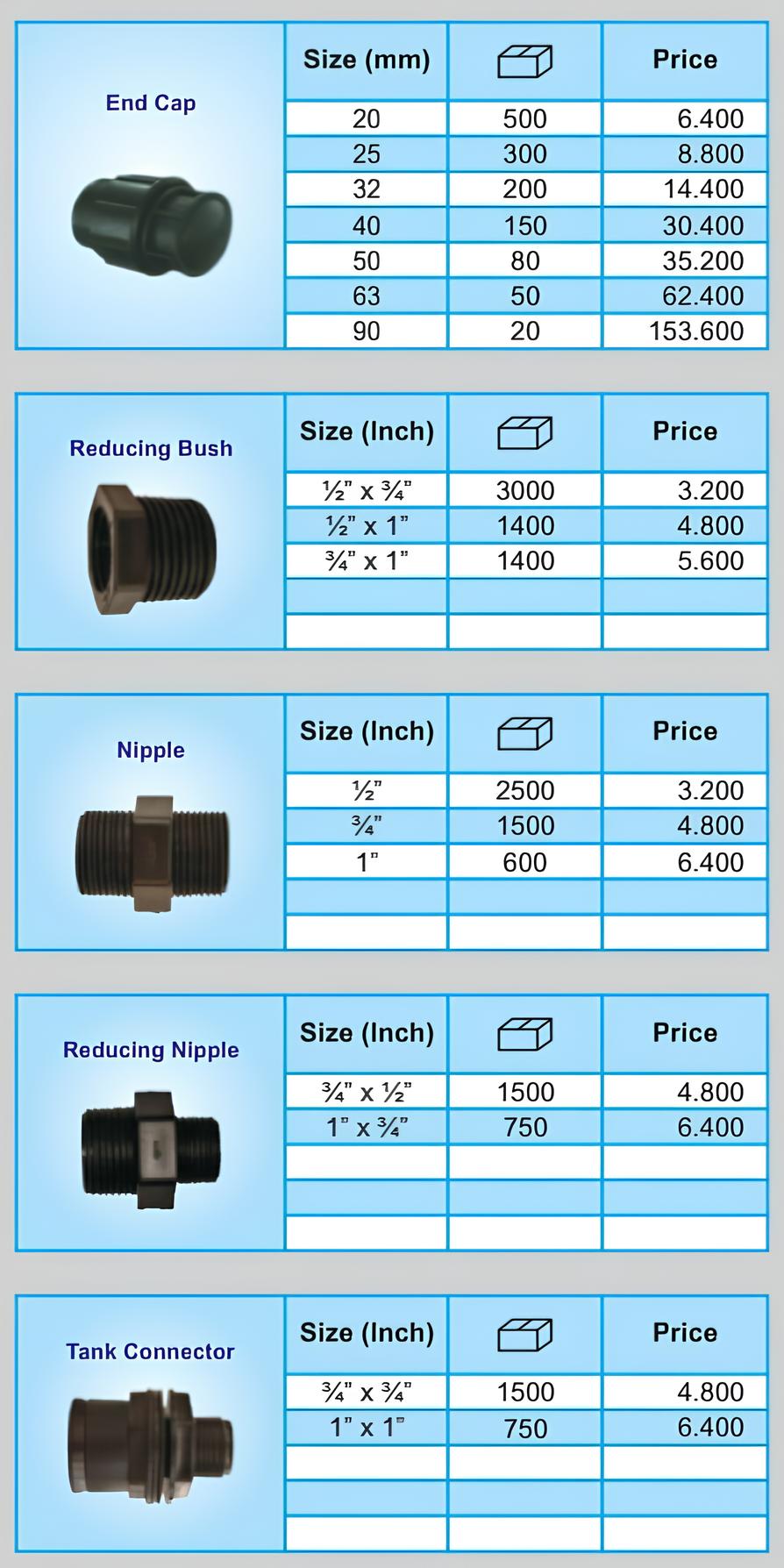 End Cap

| Size (mm) | | Price |
|---|---|---|
| 20 | 500 | 6.400 |
| 25 | 300 | 8.800 |
| 32 | 200 | 14.400 |
| 40 | 150 | 30.400 |
| 50 | 80 | 35.200 |
| 63 | 50 | 62.400 |
| 90 | 20 | 153.600 |

Reducing Bush

| Size (Inch) | | Price |
|---|---|---|
| ½" x ¾" | 3000 | 3.200 |
| ½" x 1" | 1400 | 4.800 |
| ¾" x 1" | 1400 | 5.600 |
| | | |
| | | |

Nipple

| Size (Inch) | | Price |
|---|---|---|
| ½" | 2500 | 3.200 |
| ¾" | 1500 | 4.800 |
| 1" | 600 | 6.400 |
| | | |
| | | |

Reducing Nipple

| Size (Inch) | | Price |
|---|---|---|
| ¾" x ½" | 1500 | 4.800 |
| 1" x ¾" | 750 | 6.400 |
| | | |
| | | |
| | | |

Tank Connector

| Size (Inch) | | Price |
|---|---|---|
| ¾" x ¾" | 1500 | 4.800 |
| 1" x 1" | 750 | 6.400 |
| | | |
| | | |
| | | |